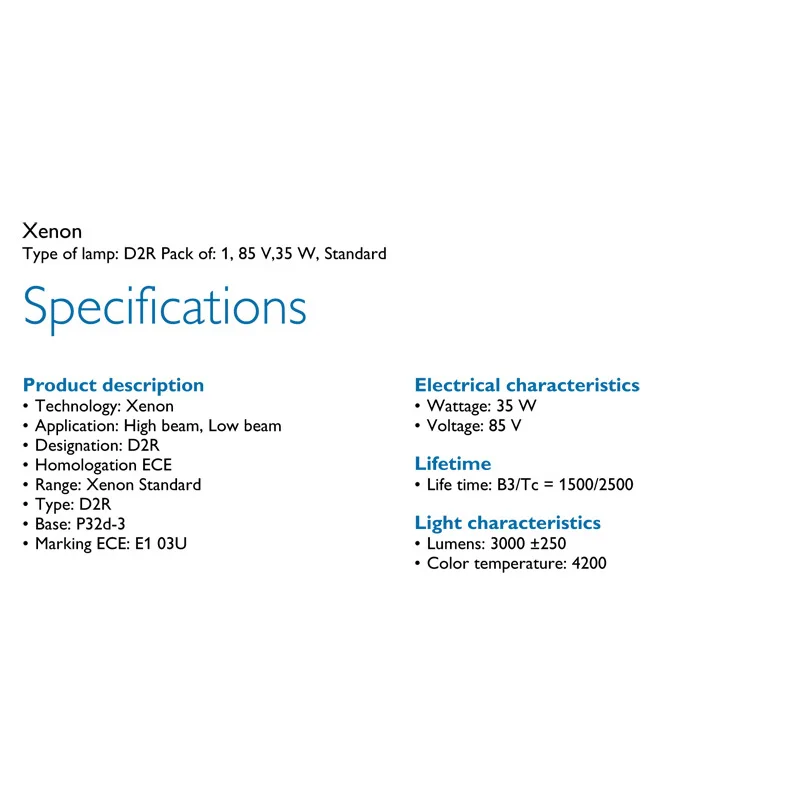 Xenon
Type of lamp: D2R Pack of: 1, 85 V,35 W, Standard

Specifications

Product description
• Technology: Xenon
• Application: High beam, Low beam
• Designation: D2R
• Homologation ECE
• Range: Xenon Standard
• Type: D2R
• Base: P32d-3
• Marking ECE: E1 03U

Electrical characteristics
• Wattage: 35 W
• Voltage: 85 V

Lifetime
• Life time: B3/Tc = 1500/2500

Light characteristics
• Lumens: 3000 ±250
• Color temperature: 4200